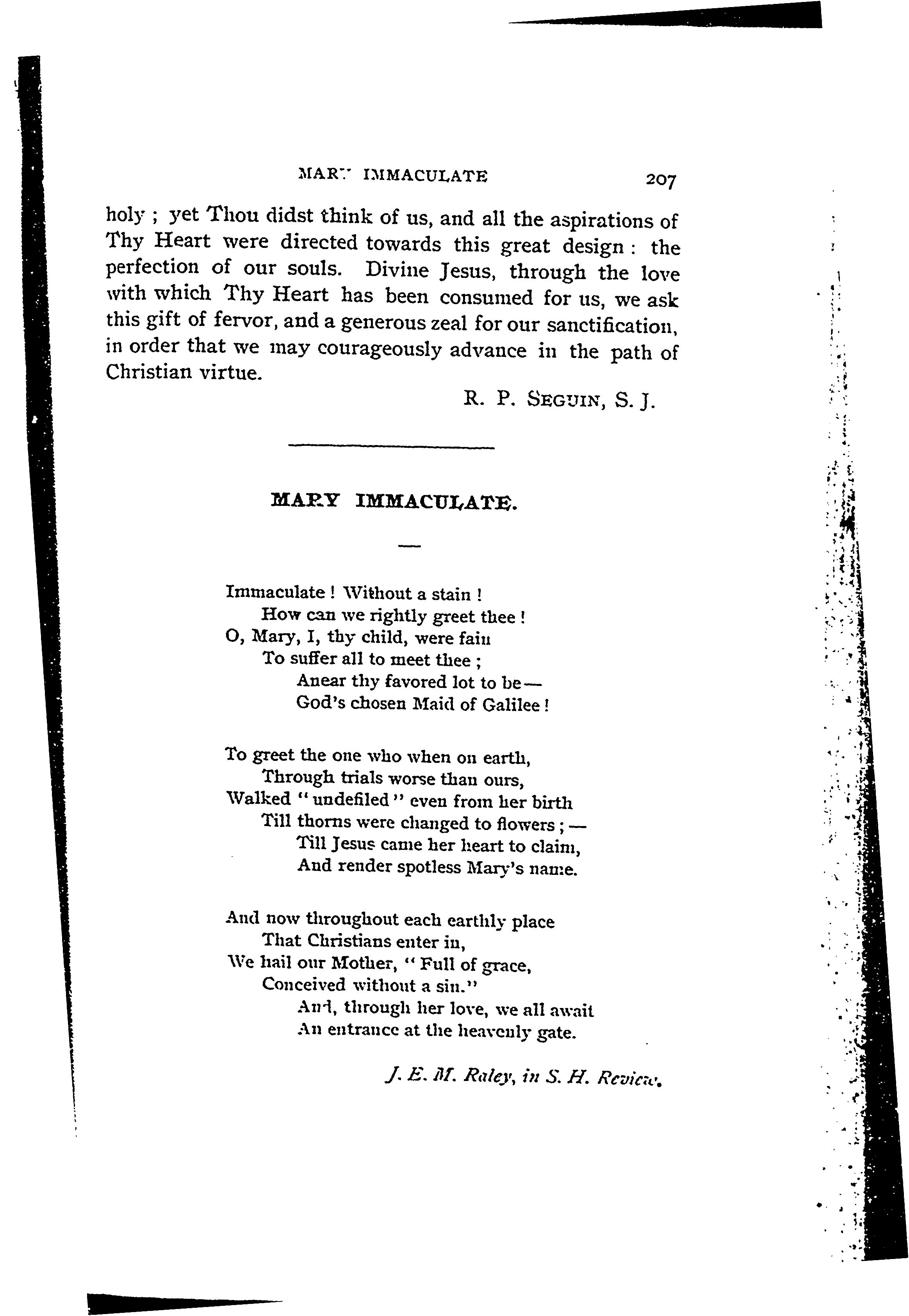 MARY IMMACULATE 207

holy ; yet Thou didst think of us, and all the aspirations of Thy Heart were directed towards this great design : the perfection of our souls. Divine Jesus, through the love with which Thy Heart has been consumed for us, we ask this gift of fervor, and a generous zeal for our sanctification, in order that we may courageously advance in the path of Christian virtue.

R. P. SEGUIN, S. J.

MARY IMMACULATE.

Immaculate ! Without a stain !
How can we rightly greet thee !
O, Mary, I, thy child, were fain
To suffer all to meet thee ;
Anear thy favored lot to be—
God's chosen Maid of Galilee !

To greet the one who when on earth,
Through trials worse than ours,
Walked "undefiled" even from her birth
Till thorns were changed to flowers ;—
Till Jesus came her heart to claim,
And render spotless Mary's name.

And now throughout each earthly place
That Christians enter in,
We hail our Mother, "Full of grace,
Conceived without a sin."
And, through her love, we all await
An entrance at the heavenly gate.

J. E. M. Raley, in S. H. Review.